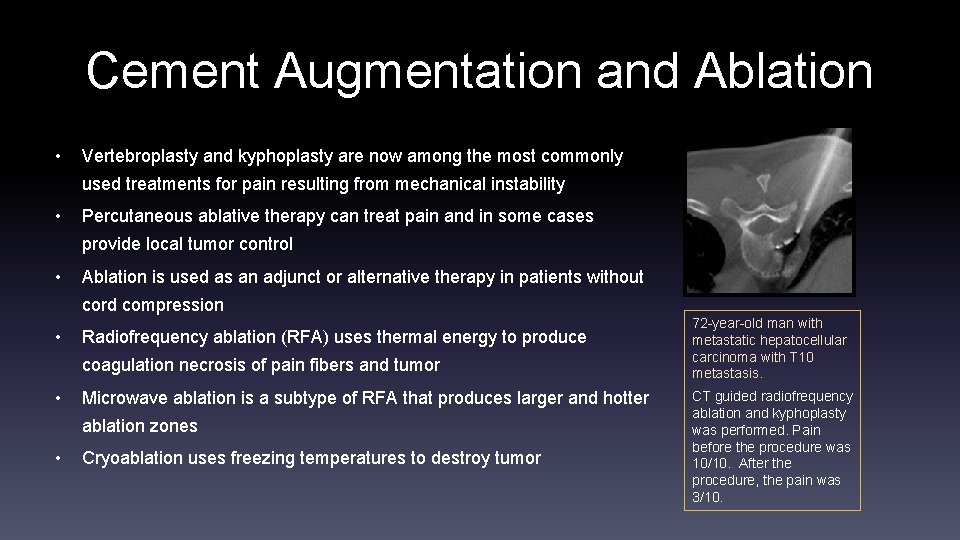 Cement Augmentation and Ablation

• Vertebroplasty and kyphoplasty are now among the most commonly used treatments for pain resulting from mechanical instability

• Percutaneous ablative therapy can treat pain and in some cases provide local tumor control

• Ablation is used as an adjunct or alternative therapy in patients without cord compression

• Radiofrequency ablation (RFA) uses thermal energy to produce coagulation necrosis of pain fibers and tumor

• Microwave ablation is a subtype of RFA that produces larger and hotter ablation zones

• Cryoablation uses freezing temperatures to destroy tumor

72-year-old man with metastatic hepatocellular carcinoma with T10 metastasis.

CT guided radiofrequency ablation and kyphoplasty was performed. Pain before the procedure was 10/10. After the procedure, the pain was 3/10.